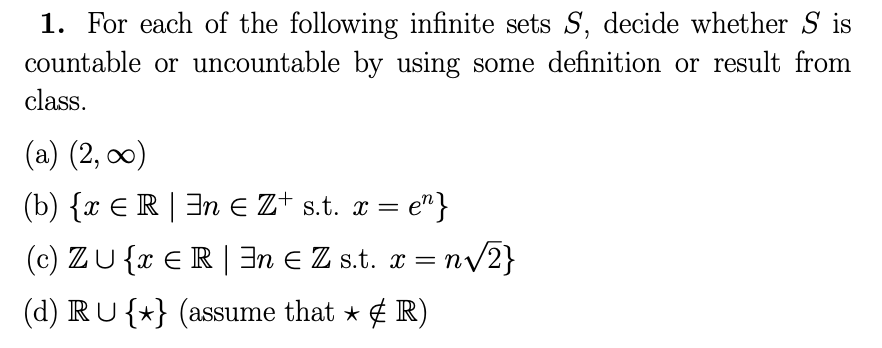 **1.** For each of the following infinite sets $S$, decide whether $S$ is countable or uncountable by using some definition or result from class.

(a) $(2, \infty)$

(b) $\{x \in \mathbb{R} \mid \exists n \in \mathbb{Z}^+ \text{ s.t. } x = e^n\}$

(c) $\mathbb{Z} \cup \{x \in \mathbb{R} \mid \exists n \in \mathbb{Z} \text{ s.t. } x = n\sqrt{2}\}$

(d) $\mathbb{R} \cup \{\star\}$ (assume that $\star \notin \mathbb{R}$)